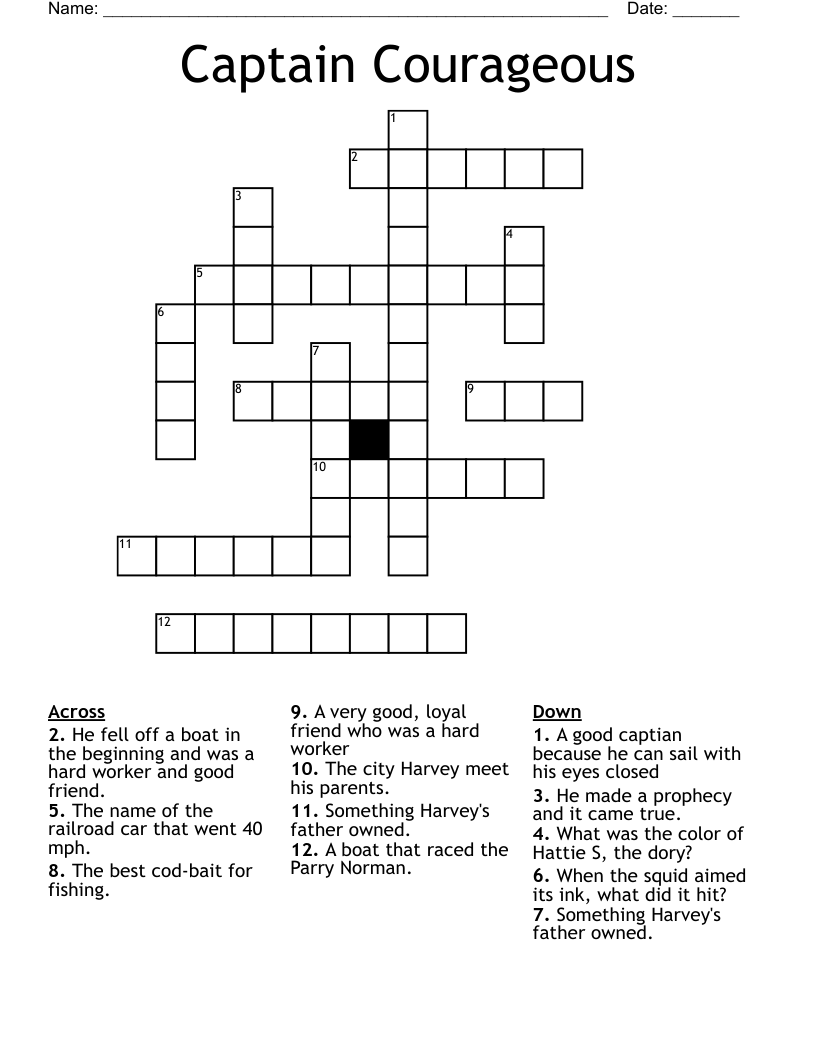 Name: ______________________________________________________ Date: _______

Captain Courageous

1
2
3
4
5
6
7
8
9
10
11
12

Across
2. He fell off a boat in the beginning and was a hard worker and good friend.
5. The name of the railroad car that went 40 mph.
8. The best cod-bait for fishing.
9. A very good, loyal friend who was a hard worker
10. The city Harvey meet his parents.
11. Something Harvey's father owned.
12. A boat that raced the Parry Norman.

Down
1. A good captian because he can sail with his eyes closed
3. He made a prophecy and it came true.
4. What was the color of Hattie S, the dory?
6. When the squid aimed its ink, what did it hit?
7. Something Harvey's father owned.